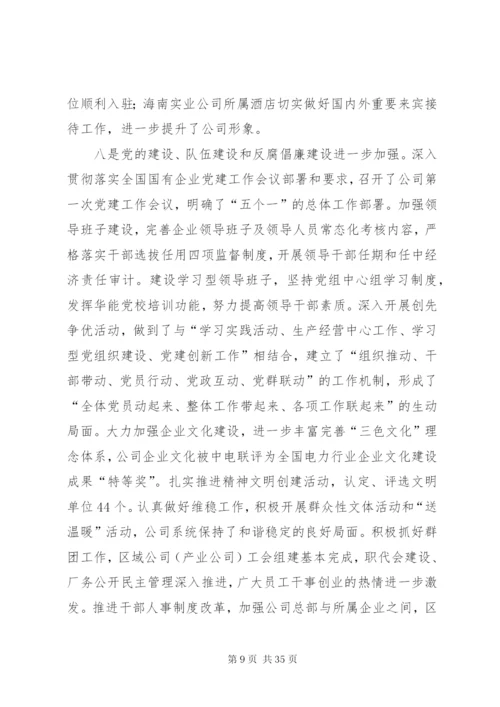 位顺利入驻；海南实业公司所属酒店切实做好国内外重要来宾接待工作，进一步提升了公司形象。

八是党的建设、队伍建设和反腐倡廉建设进一步加强。深入贯彻落实全国国有企业党建工作会议部署和要求，召开了公司第一次党建工作会议，明确了“五个一”的总体工作部署。加强领导班子建设，完善企业领导班子及领导人员常态化考核内容，严格落实干部选拔任用四项监督制度，开展领导干部任期和任中经济责任审计。建设学习型领导班子，坚持党组中心组学习制度，发挥华能党校培训功能，努力提高领导干部素质。深入开展创先争优活动，做到了与“学习实践活动、生产经营中心工作、学习型党组织建设、党建创新工作”相结合，建立了“组织推动、干部带动、党员行动、党政互动、党群联动”的工作机制，形成了“全体党员动起来、整体工作带起来、各项工作联起来”的生动局面。大力加强企业文化建设，进一步丰富完善“三色文化”理念体系，公司企业文化被中电联评为全国电力行业企业文化建设成果“特等奖”。扎实推进精神文明创建活动，认定、评选文明单位44个。认真做好维稳工作，积极开展群众性文体活动和“送温暖”活动，公司系统保持了和谐稳定的良好局面。积极抓好群团工作，区域公司（产业公司）工会组建基本完成，职代会建设、厂务公开民主管理深入推进，广大员工干事创业的热情进一步激发。推进干部人事制度改革，加强公司总部与所属企业之间，区

第9页 共35页